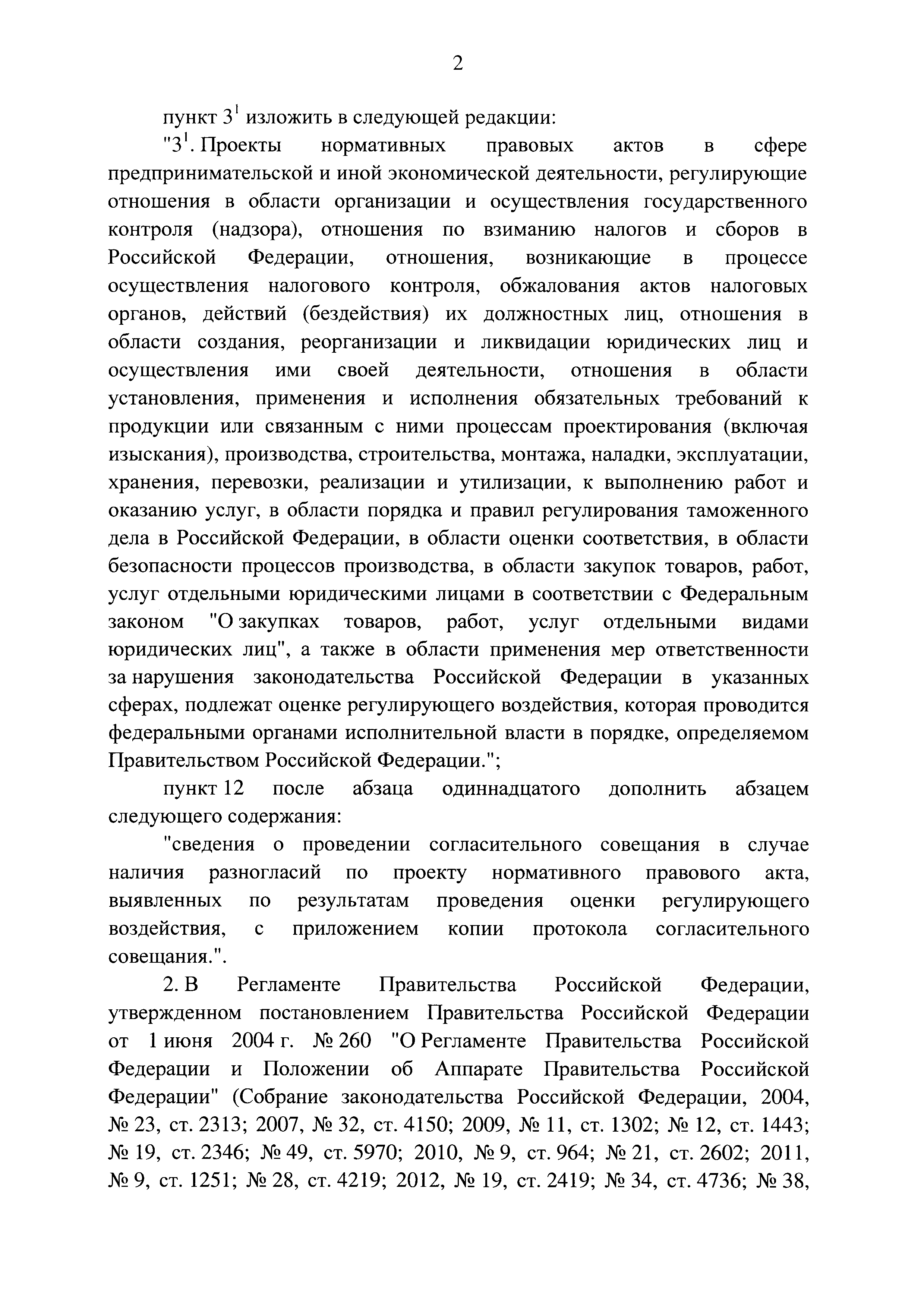 2

пункт $3^1$ изложить в следующей редакции:

"$3^1$. Проекты нормативных правовых актов в сфере предпринимательской и иной экономической деятельности, регулирующие отношения в области организации и осуществления государственного контроля (надзора), отношения по взиманию налогов и сборов в Российской Федерации, отношения, возникающие в процессе осуществления налогового контроля, обжалования актов налоговых органов, действий (бездействия) их должностных лиц, отношения в области создания, реорганизации и ликвидации юридических лиц и осуществления ими своей деятельности, отношения в области установления, применения и исполнения обязательных требований к продукции или связанным с ними процессам проектирования (включая изыскания), производства, строительства, монтажа, наладки, эксплуатации, хранения, перевозки, реализации и утилизации, к выполнению работ и оказанию услуг, в области порядка и правил регулирования таможенного дела в Российской Федерации, в области оценки соответствия, в области безопасности процессов производства, в области закупок товаров, работ, услуг отдельными юридическими лицами в соответствии с Федеральным законом "О закупках товаров, работ, услуг отдельными видами юридических лиц", а также в области применения мер ответственности за нарушения законодательства Российской Федерации в указанных сферах, подлежат оценке регулирующего воздействия, которая проводится федеральными органами исполнительной власти в порядке, определяемом Правительством Российской Федерации.";

пункт 12 после абзаца одиннадцатого дополнить абзацем следующего содержания:

"сведения о проведении согласительного совещания в случае наличия разногласий по проекту нормативного правового акта, выявленных по результатам проведения оценки регулирующего воздействия, с приложением копии протокола согласительного совещания.".

2. В Регламенте Правительства Российской Федерации, утвержденном постановлением Правительства Российской Федерации от 1 июня 2004 г. № 260 "О Регламенте Правительства Российской Федерации и Положении об Аппарате Правительства Российской Федерации" (Собрание законодательства Российской Федерации, 2004, № 23, ст. 2313; 2007, № 32, ст. 4150; 2009, № 11, ст. 1302; № 12, ст. 1443; № 19, ст. 2346; № 49, ст. 5970; 2010, № 9, ст. 964; № 21, ст. 2602; 2011, № 9, ст. 1251; № 28, ст. 4219; 2012, № 19, ст. 2419; № 34, ст. 4736; № 38,